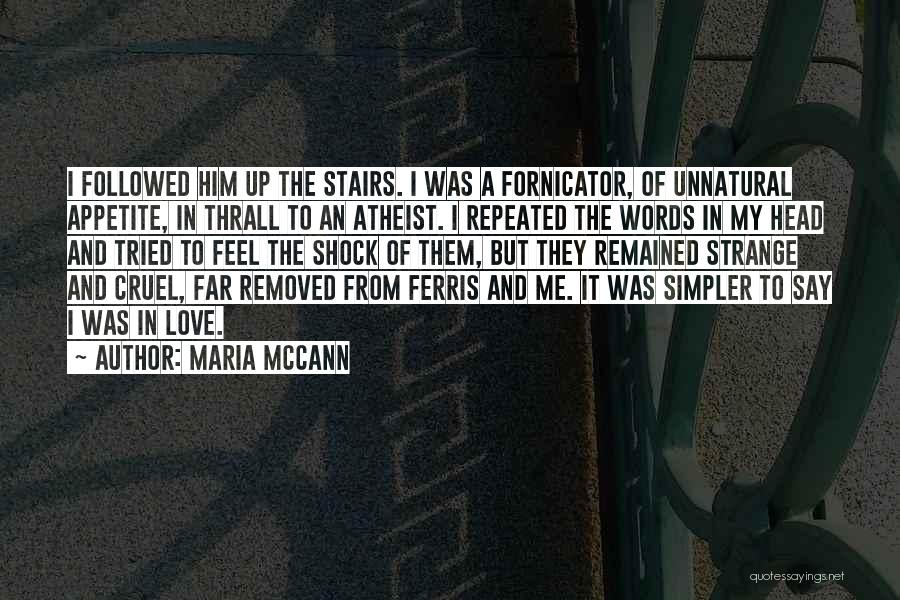 I FOLLOWED HIM UP THE STAIRS. I WAS A FORNICATOR, OF UNNATURAL APPETITE, IN THRALL TO AN ATHEIST. I REPEATED THE WORDS IN MY HEAD AND TRIED TO FEEL THE SHOCK OF THEM, BUT THEY REMAINED STRANGE AND CRUEL, FAR REMOVED FROM FERRIS AND ME. IT WAS SIMPLER TO SAY I WAS IN LOVE.

~ AUTHOR: MARIA MCCANN

quotessayings.net